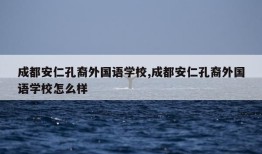 成都安仁孔裔外国语学校,成都安仁孔裔外国语学校怎么样